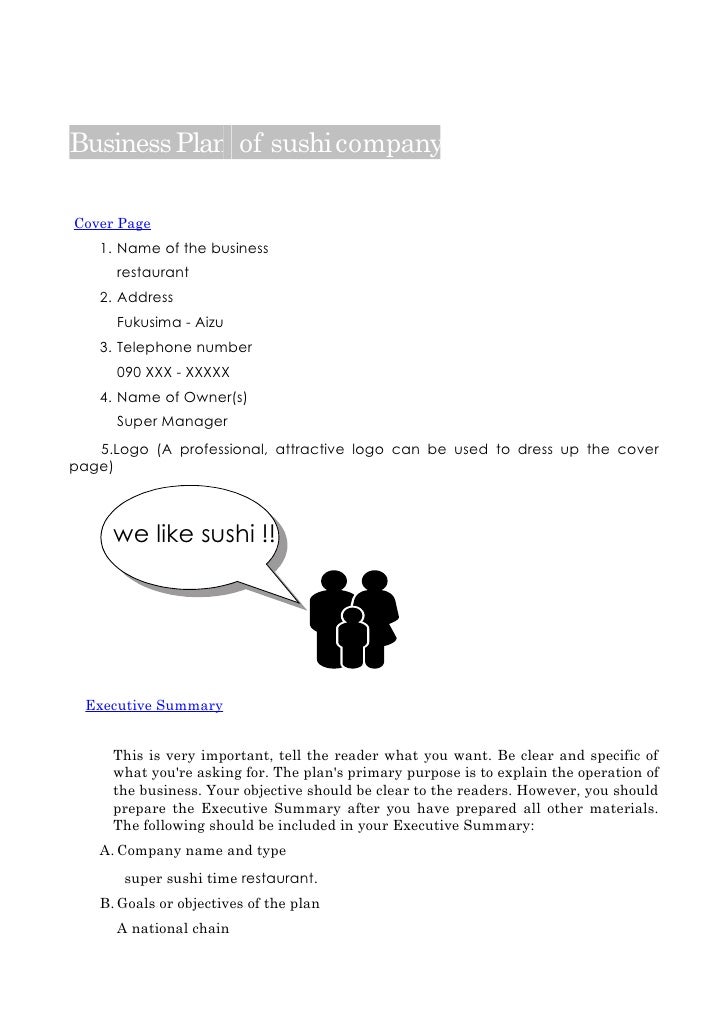 Business Plan of sushi company

Cover Page

1. Name of the business

restaurant

2. Address

Fukusima - Aizu

3. Telephone number

090 XXX - XXXXX

4. Name of Owner(s)

Super Manager

5.Logo (A professional, attractive logo can be used to dress up the cover page)

we like sushi !!

Executive Summary

This is very important, tell the reader what you want. Be clear and specific of what you're asking for. The plan's primary purpose is to explain the operation of the business. Your objective should be clear to the readers. However, you should prepare the Executive Summary after you have prepared all other materials. The following should be included in your Executive Summary:

A. Company name and type

super sushi time restaurant.

B. Goals or objectives of the plan

A national chain